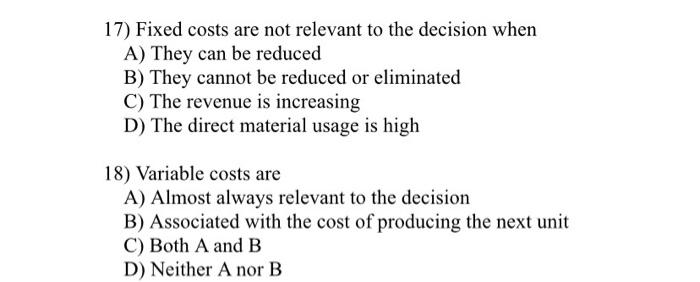 17) Fixed costs are not relevant to the decision when
A) They can be reduced
B) They cannot be reduced or eliminated
C) The revenue is increasing
D) The direct material usage is high

18) Variable costs are
A) Almost always relevant to the decision
B) Associated with the cost of producing the next unit
C) Both A and B
D) Neither A nor B